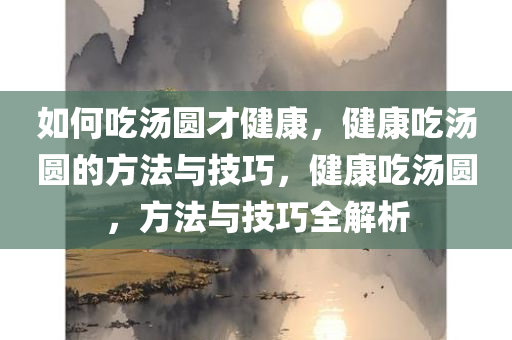 如何吃汤圆才健康，健康吃汤圆的方法与技巧，健康吃汤圆，方法与技巧全解析